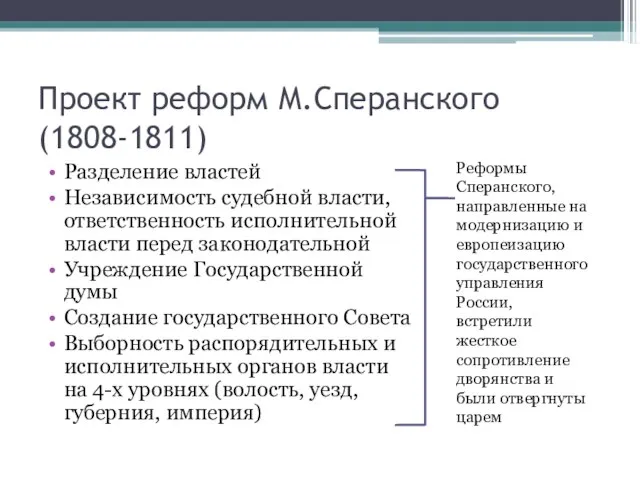 Проект реформ М.Сперанского (1808-1811)

• Разделение властей
• Независимость судебной власти, ответственность исполнительной власти перед законодательной
• Учреждение Государственной думы
• Создание государственного Совета
• Выборность распорядительных и исполнительных органов власти на 4-х уровнях (волость, уезд, губерния, империя)

Реформы Сперанского, направленные на модернизацию и европеизацию государственного управления России, встретили жесткое сопротивление дворянства и были отвергнуты царем